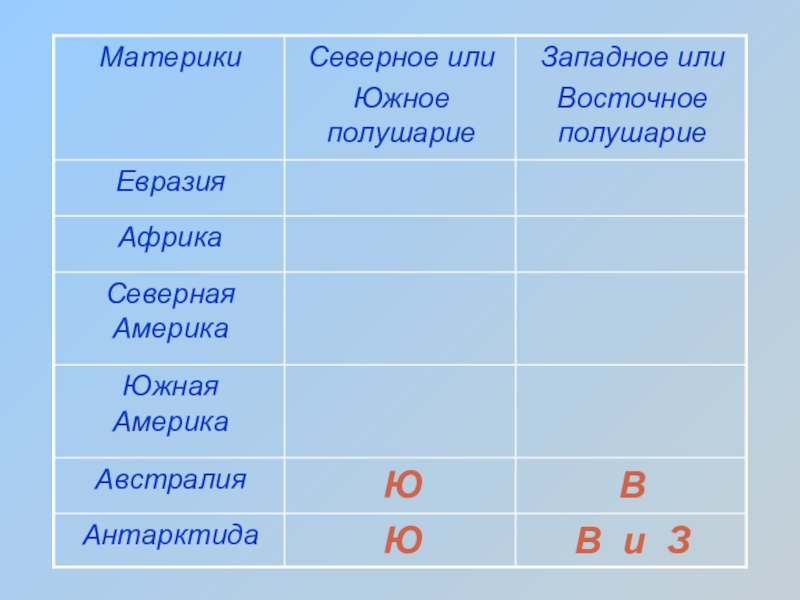 | Материки | Северное или Южное полушарие | Западное или Восточное полушарие |
|---|---|---|
| Евразия | | |
| Африка | | |
| Северная Америка | | |
| Южная Америка | | |
| Австралия | Ю | В |
| Антарктида | Ю | В и З |